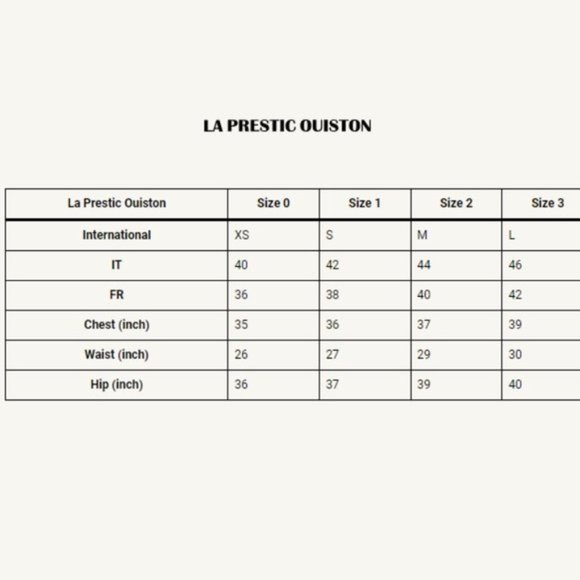 LA PRESTIC OUISTON

| La Prestic Ouiston | Size 0 | Size 1 | Size 2 | Size 3 |
|---|---|---|---|---|
| International | XS | S | M | L |
| IT | 40 | 42 | 44 | 46 |
| FR | 36 | 38 | 40 | 42 |
| Chest (inch) | 35 | 36 | 37 | 39 |
| Waist (inch) | 26 | 27 | 29 | 30 |
| Hip (inch) | 36 | 37 | 39 | 40 |